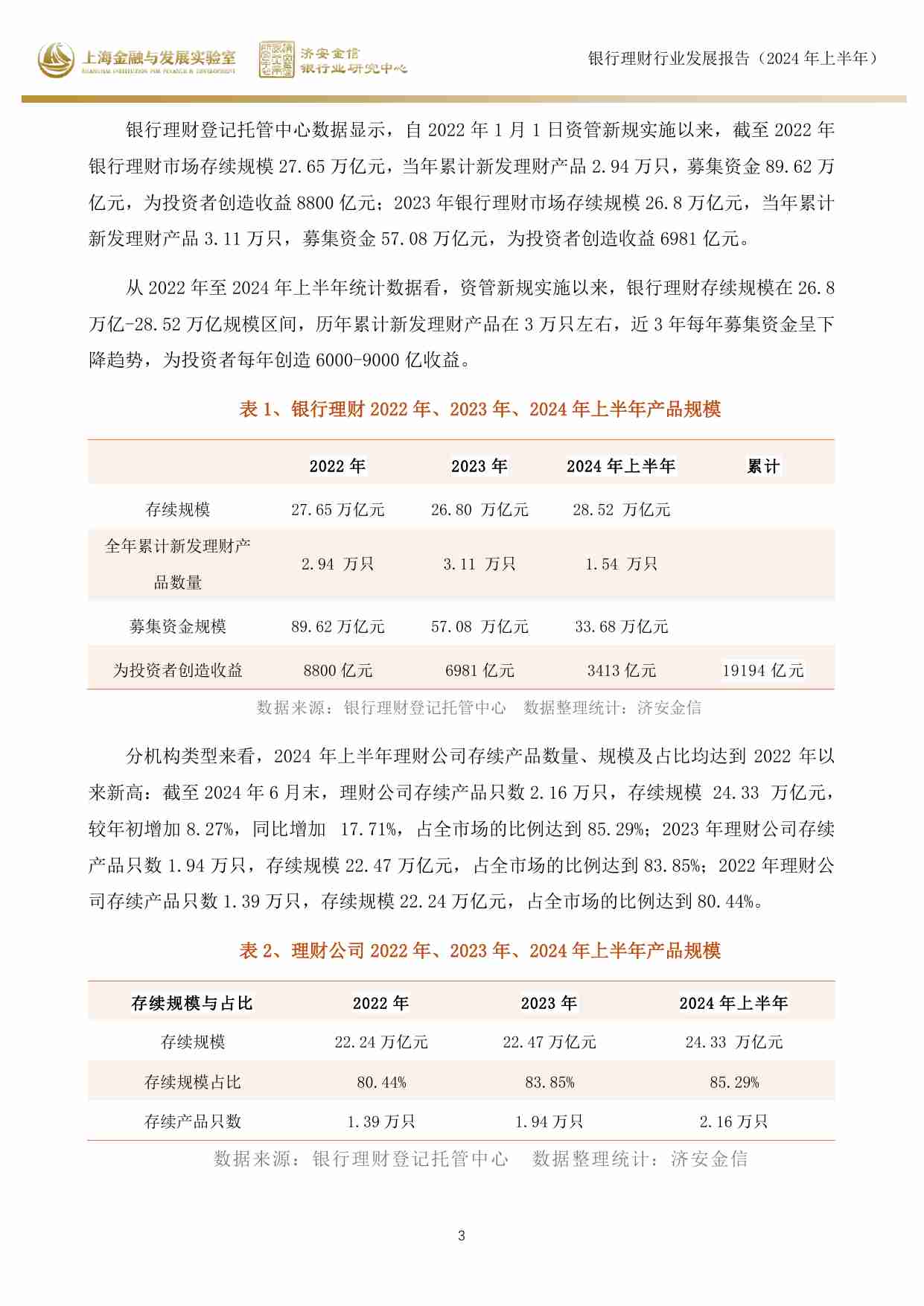 上海金融与发展实验室 SHANGHAI INSTITUTION FOR FINANCE & DEVELOPMENT 济安金信 银行业研究中心

银行理财行业发展报告（2024 年上半年）

银行理财登记托管中心数据显示，自 2022 年 1 月 1 日资管新规实施以来，截至 2022 年银行理财市场存续规模 27.65 万亿元，当年累计新发理财产品 2.94 万只，募集资金 89.62 万亿元，为投资者创造收益 8800 亿元；2023 年银行理财市场存续规模 26.8 万亿元，当年累计新发理财产品 3.11 万只，募集资金 57.08 万亿元，为投资者创造收益 6981 亿元。

从 2022 年至 2024 年上半年统计数据看，资管新规实施以来，银行理财存续规模在 26.8 万亿-28.52 万亿规模区间，历年累计新发理财产品在 3 万只左右，近 3 年每年募集资金呈下降趋势，为投资者每年创造 6000-9000 亿收益。

表 1、银行理财 2022 年、2023 年、2024 年上半年产品规模

| | 2022 年 | 2023 年 | 2024 年上半年 | 累计 |
|---|---|---|---|---|
| 存续规模 | 27.65 万亿元 | 26.80 万亿元 | 28.52 万亿元 | |
| 全年累计新发理财产品数量 | 2.94 万只 | 3.11 万只 | 1.54 万只 | |
| 募集资金规模 | 89.62 万亿元 | 57.08 万亿元 | 33.68 万亿元 | |
| 为投资者创造收益 | 8800 亿元 | 6981 亿元 | 3413 亿元 | 19194 亿元 |

数据来源：银行理财登记托管中心 数据整理统计：济安金信

分机构类型来看，2024 年上半年理财公司存续产品数量、规模及占比均达到 2022 年以来新高：截至 2024 年 6 月末，理财公司存续产品只数 2.16 万只，存续规模 24.33 万亿元，较年初增加 8.27%，同比增加 17.71%，占全市场的比例达到 85.29%；2023 年理财公司存续产品只数 1.94 万只，存续规模 22.47 万亿元，占全市场的比例达到 83.85%；2022 年理财公司存续产品只数 1.39 万只，存续规模 22.24 万亿元，占全市场的比例达到 80.44%。

表 2、理财公司 2022 年、2023 年、2024 年上半年产品规模

| 存续规模与占比 | 2022 年 | 2023 年 | 2024 年上半年 |
|---|---|---|---|
| 存续规模 | 22.24 万亿元 | 22.47 万亿元 | 24.33 万亿元 |
| 存续规模占比 | 80.44% | 83.85% | 85.29% |
| 存续产品只数 | 1.39 万只 | 1.94 万只 | 2.16 万只 |

数据来源：银行理财登记托管中心 数据整理统计：济安金信

3